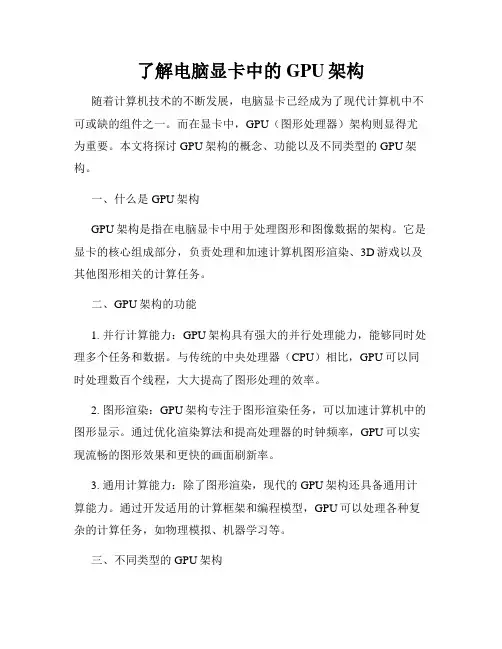 了解电脑显卡中的 GPU 架构

随着计算机技术的不断发展，电脑显卡已经成为了现代计算机中不可或缺的组件之一。而在显卡中，GPU（图形处理器）架构则显得尤为重要。本文将探讨 GPU 架构的概念、功能以及不同类型的 GPU 架构。

一、什么是 GPU 架构

GPU 架构是指在电脑显卡中用于处理图形和图像数据的架构。它是显卡的核心组成部分，负责处理和加速计算机图形渲染、3D 游戏以及其他图形相关的计算任务。

二、GPU 架构的功能

1. 并行计算能力：GPU 架构具有强大的并行处理能力，能够同时处理多个任务和数据。与传统的中央处理器（CPU）相比，GPU 可以同时处理数百个线程，大大提高了图形处理的效率。

2. 图形渲染：GPU 架构专注于图形渲染任务，可以加速计算机中的图形显示。通过优化渲染算法和提高处理器的时钟频率，GPU 可以实现流畅的图形效果和更快的画面刷新率。

3. 通用计算能力：除了图形渲染，现代的 GPU 架构还具备通用计算能力。通过开发适用的计算框架和编程模型，GPU 可以处理各种复杂的计算任务，如物理模拟、机器学习等。

三、不同类型的 GPU 架构